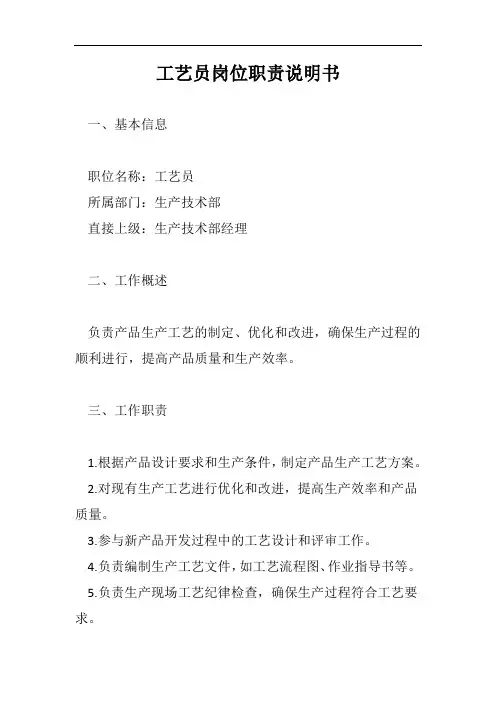 工艺员岗位职责说明书

一、基本信息

职位名称：工艺员
所属部门：生产技术部
直接上级：生产技术部经理

二、工作概述

负责产品生产工艺的制定、优化和改进，确保生产过程的顺利进行，提高产品质量和生产效率。

三、工作职责

1.根据产品设计要求和生产条件，制定产品生产工艺方案。
2.对现有生产工艺进行优化和改进，提高生产效率和产品质量。
3.参与新产品开发过程中的工艺设计和评审工作。
4.负责编制生产工艺文件，如工艺流程图、作业指导书等。
5.负责生产现场工艺纪律检查，确保生产过程符合工艺要求。